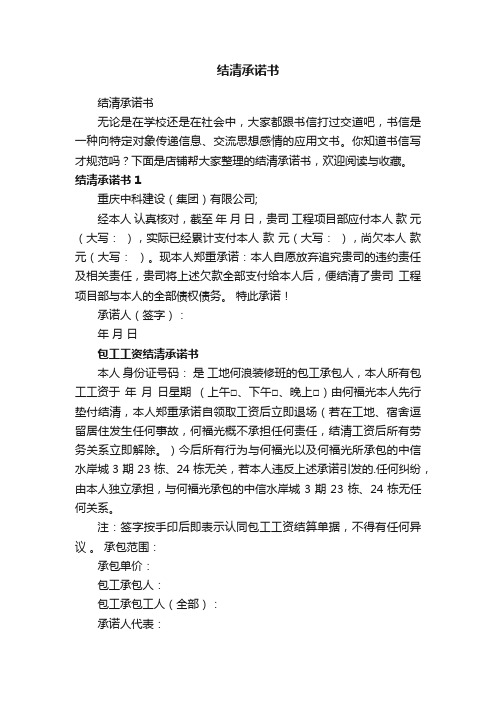 结清承诺书

结清承诺书

无论是在学校还是在社会中，大家都跟书信打过交道吧，书信是一种向特定对象传递信息、交流思想感情的应用文书。你知道书信写才规范吗？下面是店铺帮大家整理的结清承诺书，欢迎阅读与收藏。

结清承诺书 1

重庆中科建设（集团）有限公司;

经本人 认真核对，截至 年 月 日，贵司 工程项目部应付本人 款 元（大写： ），实际已经累计支付本人 款 元（大写： ），尚欠本人 款 元（大写： ）。现本人郑重承诺：本人自愿放弃追究贵司的违约责任及相关责任，贵司将上述欠款全部支付给本人后，便结清了贵司 工程项目部与本人的全部债权债务。 特此承诺！

承诺人（签字）：

年 月 日

包工工资结清承诺书

本人 身份证号码： 是 工地何浪装修班的包工承包人，本人所有包工工资于 年 月 日星期 （上午□、下午□、晚上□）由何福光本人先行垫付结清，本人郑重承诺自领取工资后立即退场（若在工地、宿舍逗留居住发生任何事故，何福光概不承担任何责任，结清工资后所有劳务关系立即解除。）今后所有行为与何福光以及何福光所承包的中信水岸城 3 期 23 栋、24 栋无关，若本人违反上述承诺引发的.任何纠纷，由本人独立承担，与何福光承包的中信水岸城 3 期 23 栋、24 栋无任何关系。

注：签字按手印后即表示认同包工工资结算单据，不得有任何异议 。 承包范围：

承包单价：

包工承包人：

包工承包工人（全部）：

承诺人代表：